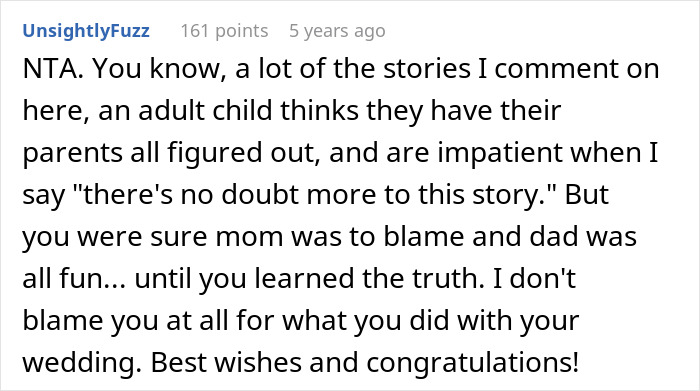 UnsightlyFuzz 161 points 5 years ago

NTA. You know, a lot of the stories I comment on here, an adult child thinks they have their parents all figured out, and are impatient when I say "there's no doubt more to this story." But you were sure mom was to blame and dad was all fun... until you learned the truth. I don't blame you at all for what you did with your wedding. Best wishes and congratulations!